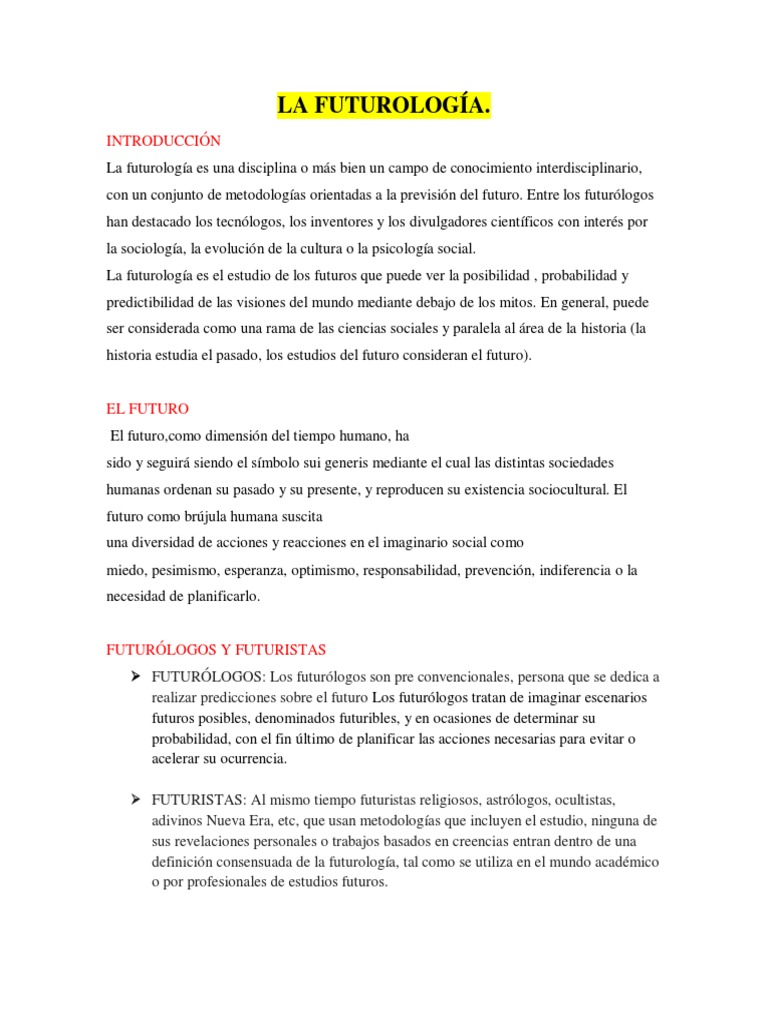 LA FUTUROLOGÍA.

INTRODUCCIÓN

La futurología es una disciplina o más bien un campo de conocimiento interdisciplinario, con un conjunto de metodologías orientadas a la previsión del futuro. Entre los futurólogos han destacado los tecnólogos, los inventores y los divulgadores científicos con interés por la sociología, la evolución de la cultura o la psicología social.

La futurología es el estudio de los futuros que puede ver la posibilidad , probabilidad y predictibilidad de las visiones del mundo mediante debajo de los mitos. En general, puede ser considerada como una rama de las ciencias sociales y paralela al área de la historia (la historia estudia el pasado, los estudios del futuro consideran el futuro).

EL FUTURO

El futuro,como dimensión del tiempo humano, ha sido y seguirá siendo el símbolo sui generis mediante el cual las distintas sociedades humanas ordenan su pasado y su presente, y reproducen su existencia sociocultural. El futuro como brújula humana suscita una diversidad de acciones y reacciones en el imaginario social como miedo, pesimismo, esperanza, optimismo, responsabilidad, prevención, indiferencia o la necesidad de planificarlo.

FUTURÓLOGOS Y FUTURISTAS

➢ FUTURÓLOGOS: Los futurólogos son pre convencionales, persona que se dedica a realizar predicciones sobre el futuro Los futurólogos tratan de imaginar escenarios futuros posibles, denominados futuribles, y en ocasiones de determinar su probabilidad, con el fin último de planificar las acciones necesarias para evitar o acelerar su ocurrencia.

➢ FUTURISTAS: Al mismo tiempo futuristas religiosos, astrólogos, ocultistas, adivinos Nueva Era, etc, que usan metodologías que incluyen el estudio, ninguna de sus revelaciones personales o trabajos basados en creencias entran dentro de una definición consensuada de la futurología, tal como se utiliza en el mundo académico o por profesionales de estudios futuros.